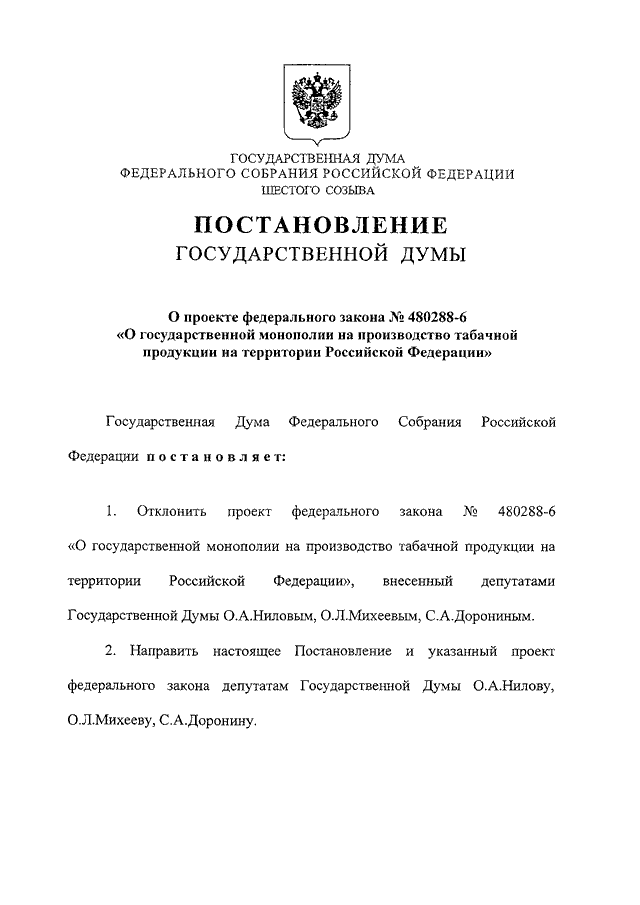 ГОСУДАРСТВЕННАЯ ДУМА
ФЕДЕРАЛЬНОГО СОБРАНИЯ РОССИЙСКОЙ ФЕДЕРАЦИИ
ШЕСТОГО СОЗЫВА

ПОСТАНОВЛЕНИЕ
ГОСУДАРСТВЕННОЙ ДУМЫ

О проекте федерального закона № 480288-6
«О государственной монополии на производство табачной продукции на территории Российской Федерации»

Государственная Дума Федерального Собрания Российской Федерации постановляет:

1. Отклонить проект федерального закона № 480288-6 «О государственной монополии на производство табачной продукции на территории Российской Федерации», внесенный депутатами Государственной Думы О.А.Ниловым, О.Л.Михеевым, С.А.Дорониным.

2. Направить настоящее Постановление и указанный проект федерального закона депутатам Государственной Думы О.А.Нилову, О.Л.Михееву, С.А.Доронину.